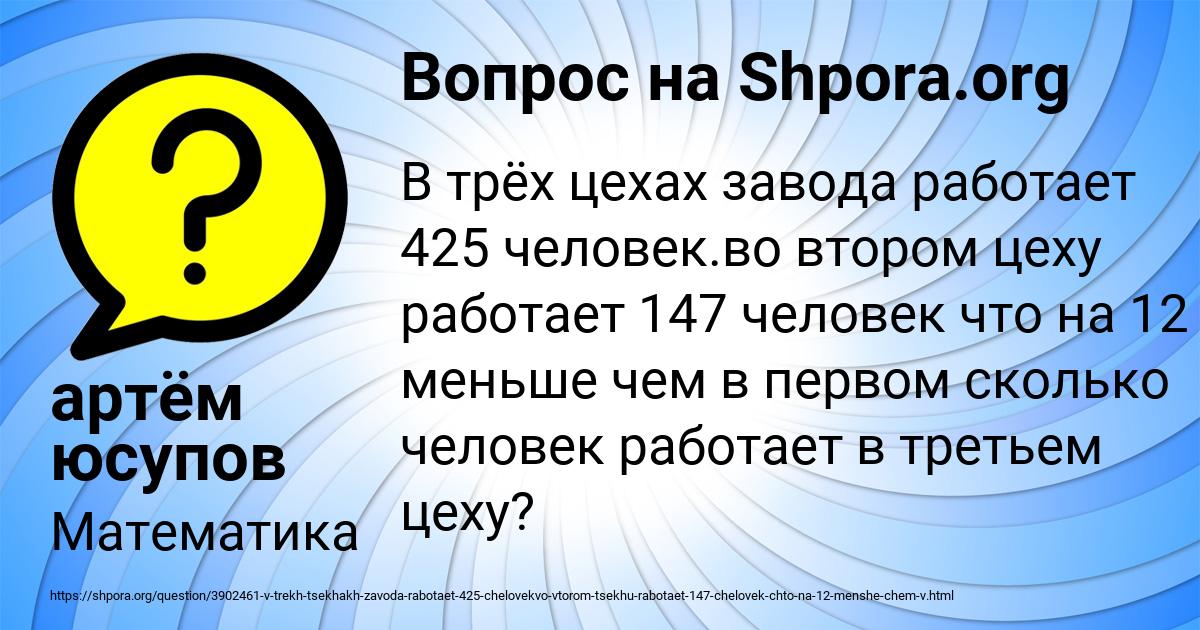 ?

Вопрос на Shpora.org

В трёх цехах завода работает 425 человек.во втором цеху работает 147 человек что на 12 меньше чем в первом сколько человек работает в третьем цеху?

артём юсупов

Математика

https://shpora.org/question/3902461-v-trekh-tsekhakh-zavoda-rabotaet-425-chelovekvo-vtorom-tsekhu-rabotaet-147-chelovek-chto-na-12-menshe-chem-v.html